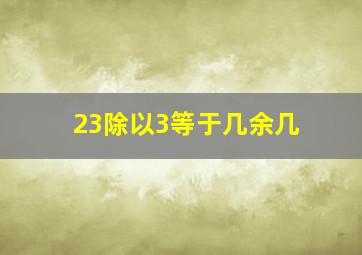 23除以3等于几余几